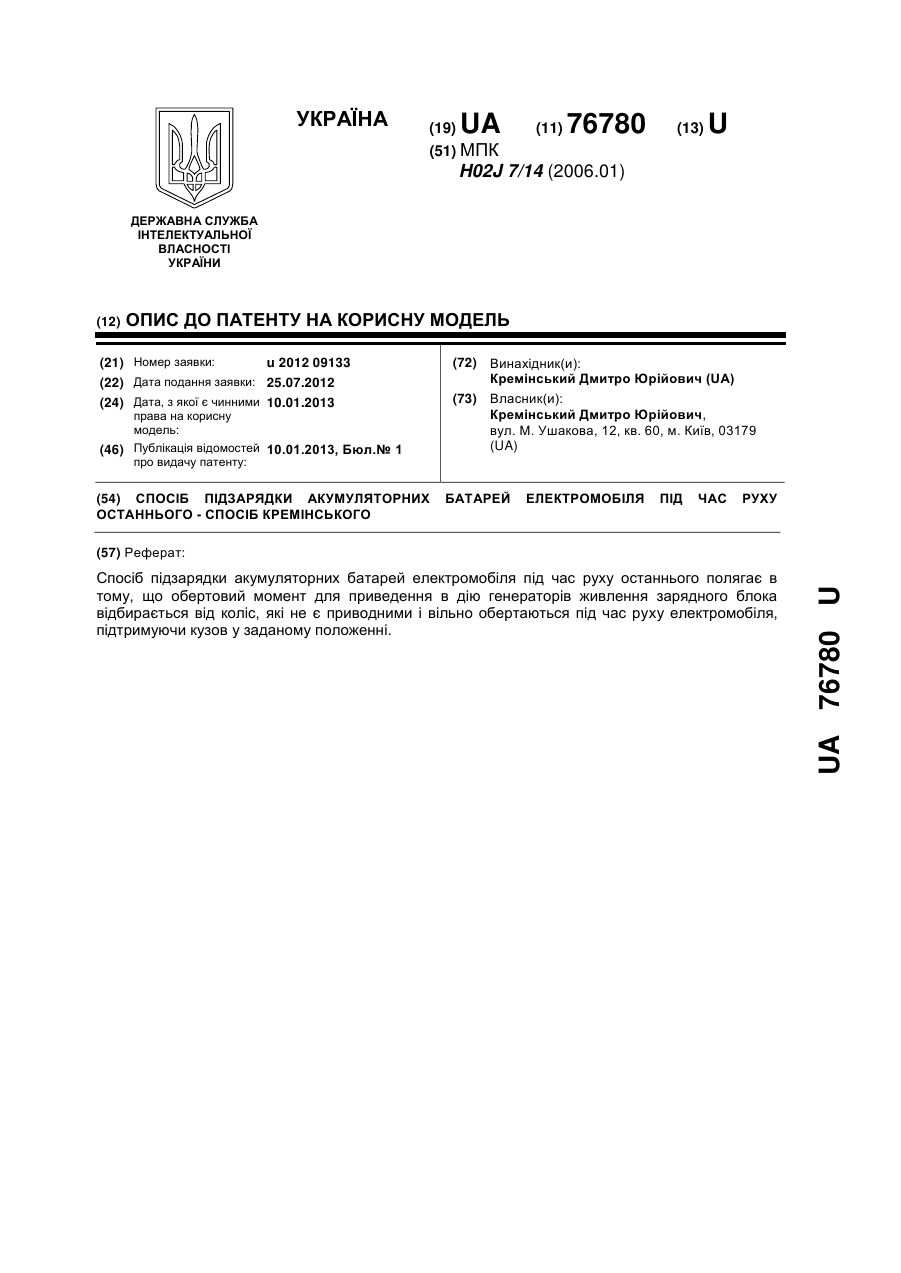 УКРАЇНА

(19) UA (11) 76780 (13) U

(51) МПК
H02J 7/14 (2006.01)

ДЕРЖАВНА СЛУЖБА ІНТЕЛЕКТУАЛЬНОЇ ВЛАСНОСТІ УКРАЇНИ

(12) ОПИС ДО ПАТЕНТУ НА КОРИСНУ МОДЕЛЬ

(21) Номер заявки: u 2012 09133
(22) Дата подання заявки: 25.07.2012
(24) Дата, з якої є чинними права на корисну модель: 10.01.2013
(46) Публікація відомостей про видачу патенту: 10.01.2013, Бюл.№ 1

(72) Винахідник(и):
Кремінський Дмитро Юрійович (UA)
(73) Власник(и):
Кремінський Дмитро Юрійович, вул. М. Ушакова, 12, кв. 60, м. Київ, 03179 (UA)

(54) СПОСІБ ПІДЗАРЯДКИ АКУМУЛЯТОРНИХ БАТАРЕЙ ЕЛЕКТРОМОБІЛЯ ПІД ЧАС РУХУ ОСТАННЬОГО - СПОСІБ КРЕМІНСЬКОГО

(57) Реферат:

Спосіб підзарядки акумуляторних батарей електромобіля під час руху останнього полягає в тому, що обертовий момент для приведення в дію генераторів живлення зарядного блока відбирається від коліс, які не є приводними і вільно обертаються під час руху електромобіля, підтримуючи кузов у заданому положенні.

UA 76780 U